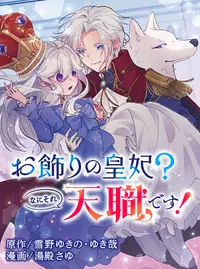 お飾りの皇妃？
なにそれ 天職です！

原作／雪野ゆきの・ゆき哉
漫画／湯殿さゆ